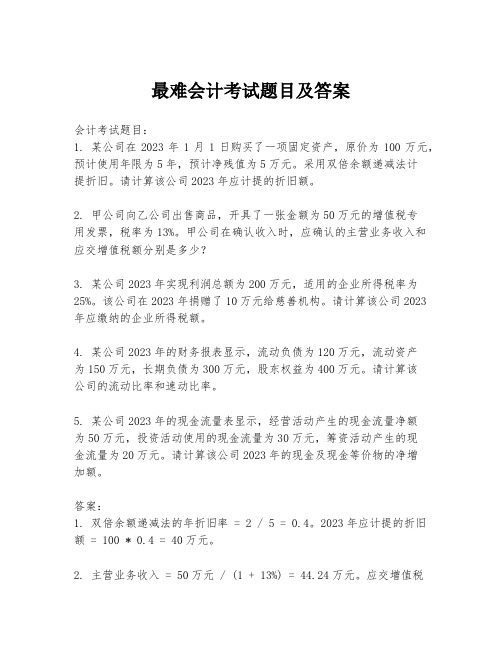 最难会计考试题目及答案

会计考试题目:
1. 某公司在 2023 年 1 月 1 日购买了一项固定资产，原价为 100 万元，预计使用年限为 5 年，预计净残值为 5 万元。采用双倍余额递减法计提折旧。请计算该公司 2023 年应计提的折旧额。

2. 甲公司向乙公司出售商品，开具了一张金额为 50 万元的增值税专用发票，税率为 13%。甲公司在确认收入时，应确认的主营业务收入和应交增值税额分别是多少？

3. 某公司 2023 年实现利润总额为 200 万元，适用的企业所得税率为 25%。该公司在 2023 年捐赠了 10 万元给慈善机构。请计算该公司 2023 年应缴纳的企业所得税额。

4. 某公司 2023 年的财务报表显示，流动负债为 120 万元，流动资产为 150 万元，长期负债为 300 万元，股东权益为 400 万元。请计算该公司的流动比率和速动比率。

5. 某公司 2023 年的现金流量表显示，经营活动产生的现金流量净额为 50 万元，投资活动使用的现金流量为 30 万元，筹资活动产生的现金流量为 20 万元。请计算该公司 2023 年的现金及现金等价物的净增加额。

答案:
1. 双倍余额递减法的年折旧率 = 2 / 5 = 0.4。2023 年应计提的折旧额 = 100 * 0.4 = 40 万元。

2. 主营业务收入 = 50 万元 / (1 + 13%) = 44.24 万元。应交增值税